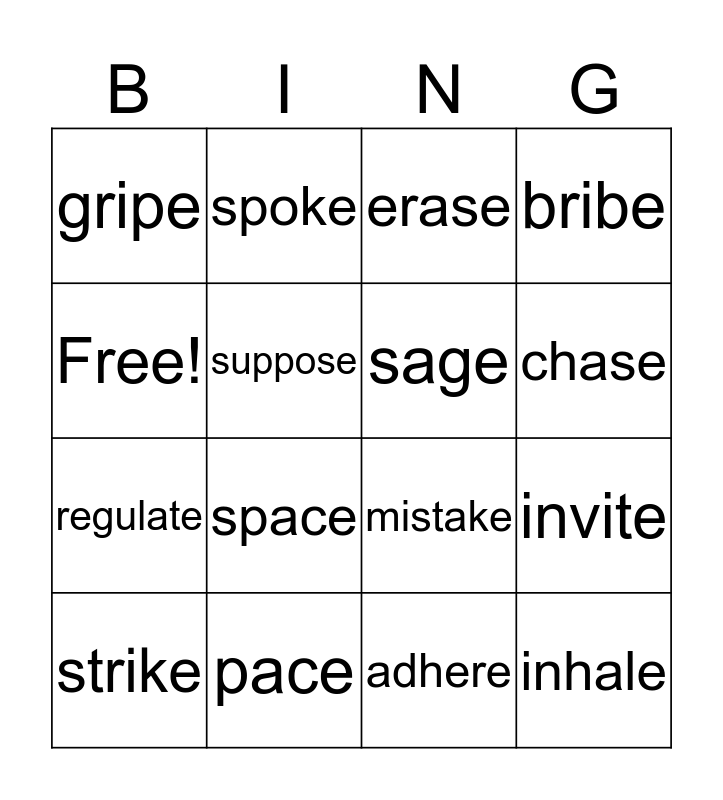 | B | I | N | G |
|---|---|---|---|
| gripe | spoke | erase | bribe |
| Free! | suppose | sage | chase |
| regulate | space | mistake | invite |
| strike | pace | adhere | inhale |